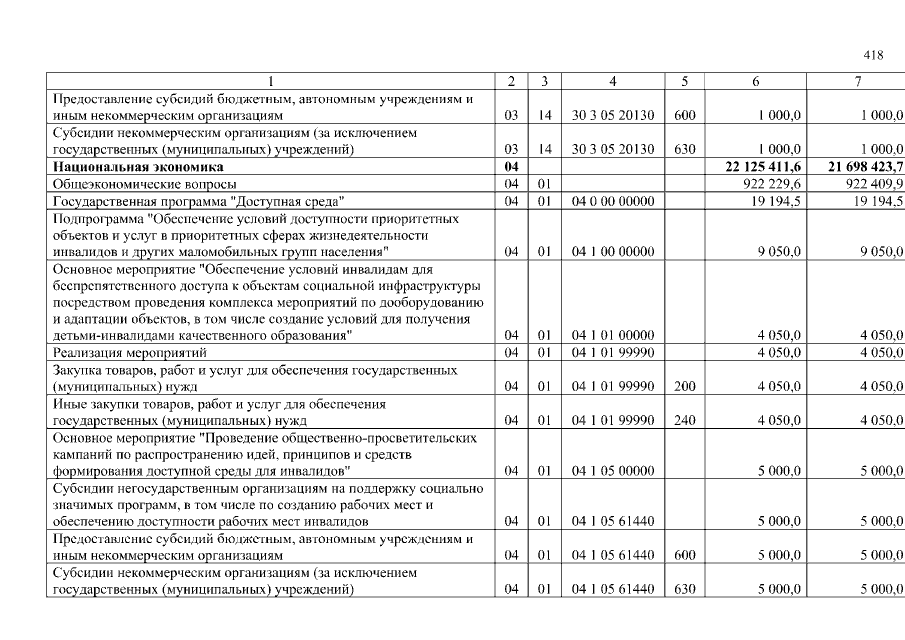 418

| 1 | 2 | 3 | 4 | 5 | 6 | 7 |
|---|---|---|---|---|---|---|
| Предоставление субсидий бюджетным, автономным учреждениям и иным некоммерческим организациям | 03 | 14 | 30 3 05 20130 | 600 | 1 000,0 | 1 000,0 |
| Субсидии некоммерческим организациям (за исключением государственных (муниципальных) учреждений) | 03 | 14 | 30 3 05 20130 | 630 | 1 000,0 | 1 000,0 |
| Национальная экономика | 04 | | | | 22 125 411,6 | 21 698 423,7 |
| Общеэкономические вопросы | 04 | 01 | | | 922 229,6 | 922 409,9 |
| Государственная программа "Доступная среда" | 04 | 01 | 04 0 00 00000 | | 19 194,5 | 19 194,5 |
| Подпрограмма "Обеспечение условий доступности приоритетных объектов и услуг в приоритетных сферах жизнедеятельности инвалидов и других маломобильных групп населения" | 04 | 01 | 04 1 00 00000 | | 9 050,0 | 9 050,0 |
| Основное мероприятие "Обеспечение условий инвалидам для беспрепятственного доступа к объектам социальной инфраструктуры посредством проведения комплекса мероприятий по дооборудованию и адаптации объектов, в том числе создание условий для получения детьми-инвалидами качественного образования" | 04 | 01 | 04 1 01 00000 | | 4 050,0 | 4 050,0 |
| Реализация мероприятий | 04 | 01 | 04 1 01 99990 | | 4 050,0 | 4 050,0 |
| Закупка товаров, работ и услуг для обеспечения государственных (муниципальных) нужд | 04 | 01 | 04 1 01 99990 | 200 | 4 050,0 | 4 050,0 |
| Иные закупки товаров, работ и услуг для обеспечения государственных (муниципальных) нужд | 04 | 01 | 04 1 01 99990 | 240 | 4 050,0 | 4 050,0 |
| Основное мероприятие "Проведение общественно-просветительских кампаний по распространению идей, принципов и средств формирования доступной среды для инвалидов" | 04 | 01 | 04 1 05 00000 | | 5 000,0 | 5 000,0 |
| Субсидии негосударственным организациям на поддержку социально значимых программ, в том числе по созданию рабочих мест и обеспечению доступности рабочих мест инвалидов | 04 | 01 | 04 1 05 61440 | | 5 000,0 | 5 000,0 |
| Предоставление субсидий бюджетным, автономным учреждениям и иным некоммерческим организациям | 04 | 01 | 04 1 05 61440 | 600 | 5 000,0 | 5 000,0 |
| Субсидии некоммерческим организациям (за исключением государственных (муниципальных) учреждений) | 04 | 01 | 04 1 05 61440 | 630 | 5 000,0 | 5 000,0 |